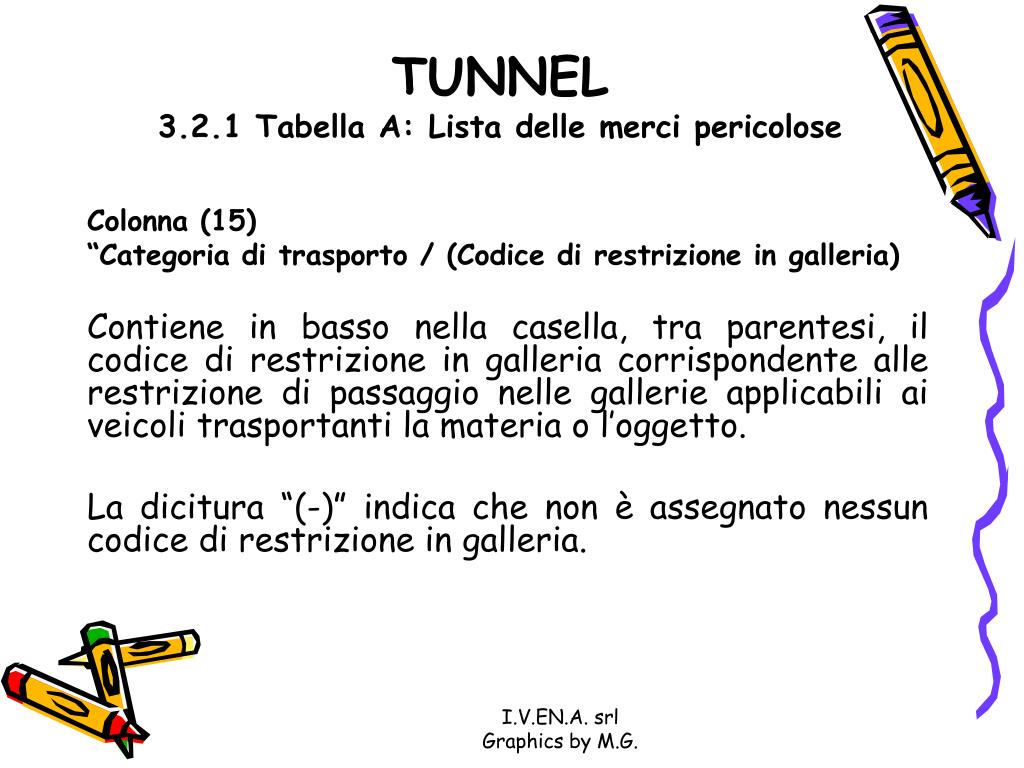 TUNNEL
3.2.1 Tabella A: Lista delle merci pericolose

Colonna (15)
“Categoria di trasporto / (Codice di restrizione in galleria)

Contiene in basso nella casella, tra parentesi, il codice di restrizione in galleria corrispondente alle restrizione di passaggio nelle gallerie applicabili ai veicoli trasportanti la materia o l’oggetto.

La dicitura “(-)” indica che non è assegnato nessun codice di restrizione in galleria.

I.V.EN.A. srl
Graphics by M.G.